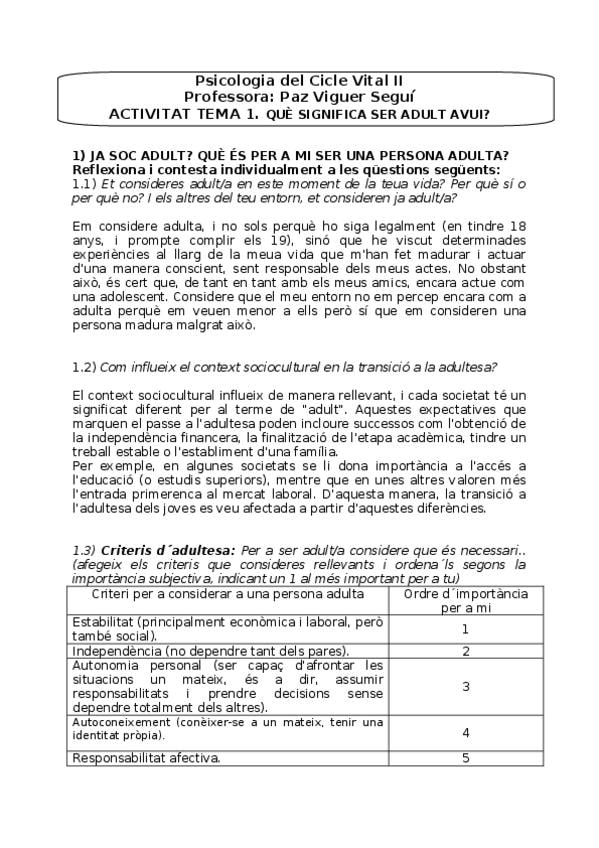 Psicologia del Cicle Vital II
Professora: Paz Viguer Seguí
ACTIVITAT TEMA 1. QUÈ SIGNIFICA SER ADULT AVUI?

1) JA SOC ADULT? QUÈ ÉS PER A MI SER UNA PERSONA ADULTA?
Reflexiona i contesta individualment a les qüestions següents:
1.1) Et consideres adult/a en este moment de la teua vida? Per què sí o per què no? I els altres del teu entorn, et consideren ja adult/a?

Em considere adulta, i no sols perquè ho siga legalment (en tindre 18 anys, i prompte complir els 19), sinó que he viscut determinades experiències al llarg de la meua vida que m'han fet madurar i actuar d'una manera conscient, sent responsable dels meus actes. No obstant això, és cert que, de tant en tant amb els meus amics, encara actue com una adolescent. Considere que el meu entorn no em percep encara com a adulta perquè em veuen menor a ells però sí que em consideren una persona madura malgrat això.

1.2) Com influeix el context sociocultural en la transició a la adultesa?

El context sociocultural influeix de manera rellevant, i cada societat té un significat diferent per al terme de "adult". Aquestes expectatives que marquen el passe a l'adultesa poden incloure successos com l'obtenció de la independència financera, la finalització de l'etapa acadèmica, tindre un treball estable o l'establiment d'una família.
Per exemple, en algunes societats se li dona importància a l'accés a l'educació (o estudis superiors), mentre que en unes altres valoren més l'entrada primerenca al mercat laboral. D'aquesta manera, la transició a l'adultesa dels joves es veu afectada a partir d'aquestes diferències.

1.3) Criteris d´adultesa: Per a ser adult/a considere que és necessari.. (afegeix els criteris que consideres rellevants i ordena´ls segons la importància subjectiva, indicant un 1 al més important per a tu)

| Criteri per a considerar a una persona adulta | Ordre d´importància per a mi |
|---|---|
| Estabilitat (principalment econòmica i laboral, però també social). | 1 |
| Independència (no dependre tant dels pares). | 2 |
| Autonomia personal (ser capaç d'afrontar les situacions un mateix, és a dir, assumir responsabilitats i prendre decisions sense dependre totalment dels altres). | 3 |
| Autoconeixement (conèixer-se a un mateix, tenir una identitat pròpia). | 4 |
| Responsabilitat afectiva. | 5 |